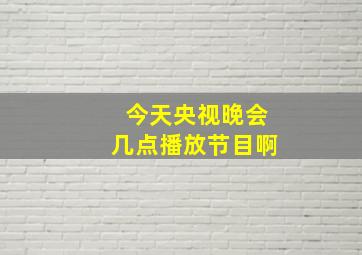 今天央视晚会
几点播放节目啊